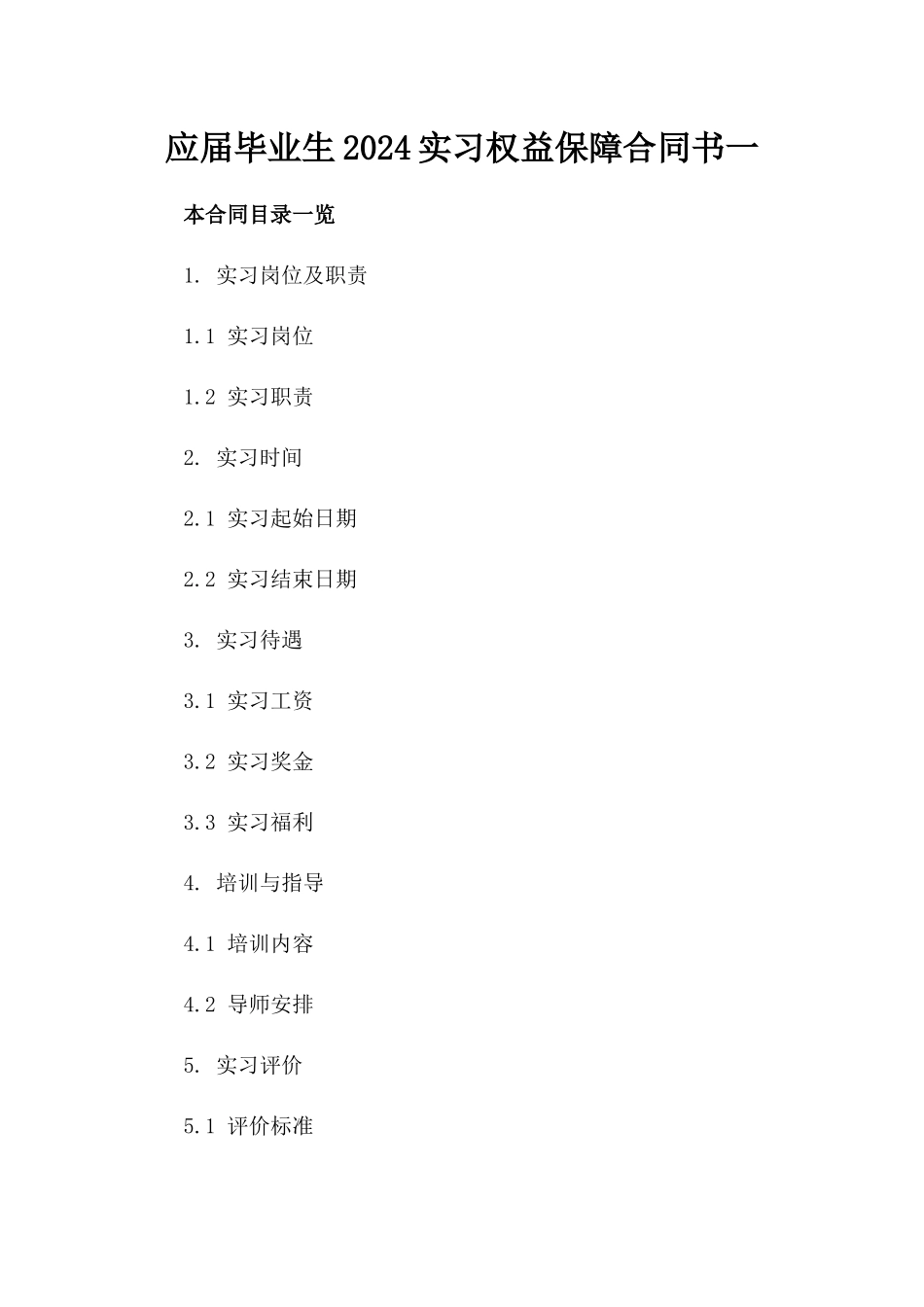 应届毕业生2024实习权益保障合同书一

本合同目录一览

1. 实习岗位及职责

1.1 实习岗位

1.2 实习职责

2. 实习时间

2.1 实习起始日期

2.2 实习结束日期

3. 实习待遇

3.1 实习工资

3.2 实习奖金

3.3 实习福利

4. 培训与指导

4.1 培训内容

4.2 导师安排

5. 实习评价

5.1 评价标准